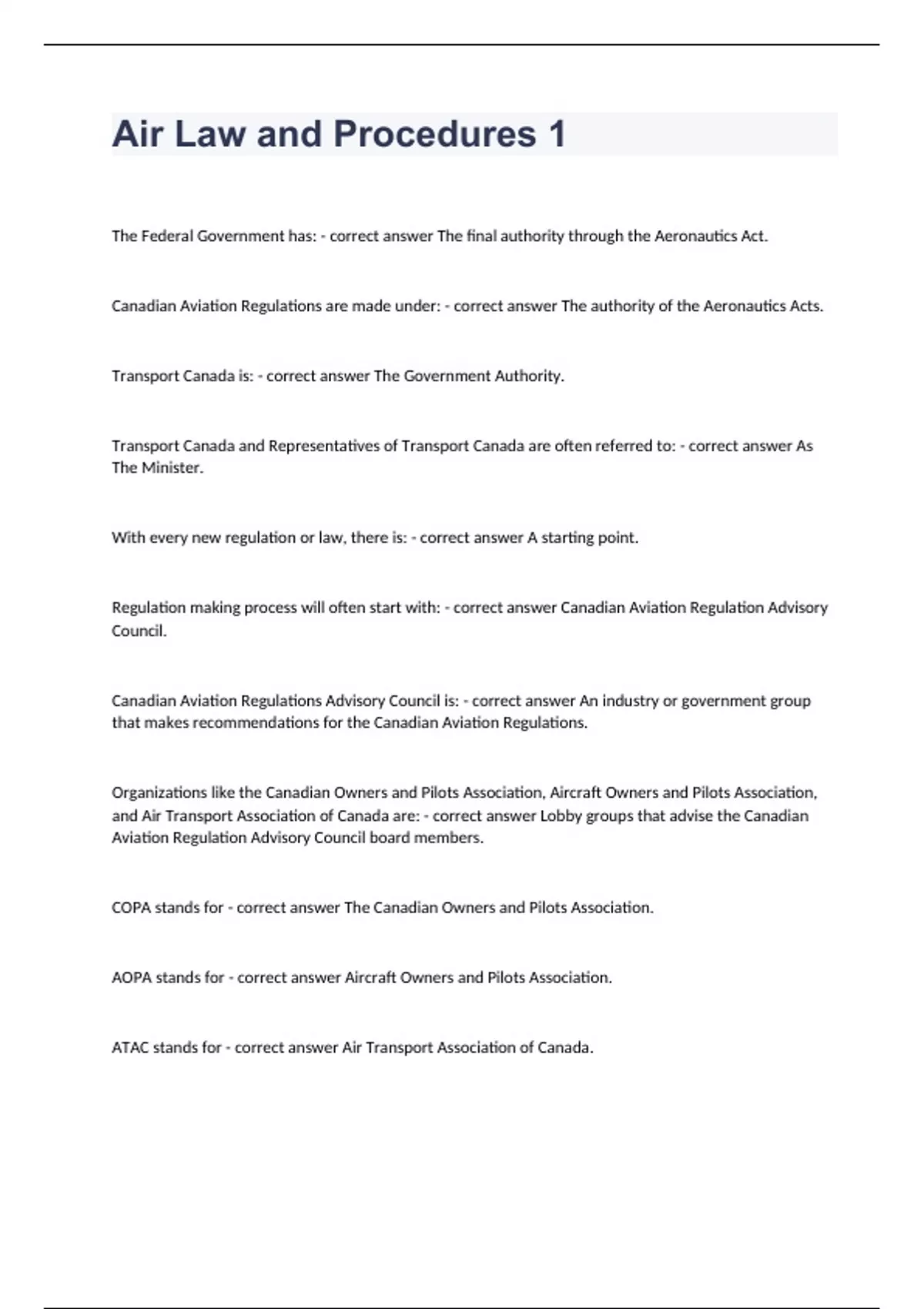 Air Law and Procedures 1

The Federal Government has: - correct answer The final authority through the Aeronautics Act.

Canadian Aviation Regulations are made under: - correct answer The authority of the Aeronautics Acts.

Transport Canada is: - correct answer The Government Authority.

Transport Canada and Representatives of Transport Canada are often referred to: - correct answer As The Minister.

With every new regulation or law, there is: - correct answer A starting point.

Regulation making process will often start with: - correct answer Canadian Aviation Regulation Advisory Council.

Canadian Aviation Regulations Advisory Council is: - correct answer An industry or government group that makes recommendations for the Canadian Aviation Regulations.

Organizations like the Canadian Owners and Pilots Association, Aircraft Owners and Pilots Association, and Air Transport Association of Canada are: - correct answer Lobby groups that advise the Canadian Aviation Regulation Advisory Council board members.

COPA stands for - correct answer The Canadian Owners and Pilots Association.

AOPA stands for - correct answer Aircraft Owners and Pilots Association.

ATAC stands for - correct answer Air Transport Association of Canada.